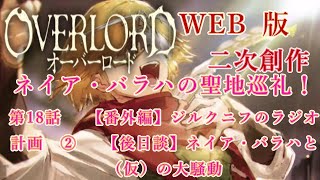 OVERLORD
オーバーロード
WEB 版
二次創作
ネイア・バラハの聖地巡礼！
第18話　【番外編】ジルクニフのラジオ計画　②　【後日談】ネイア・バラハと（仮）の大騒動